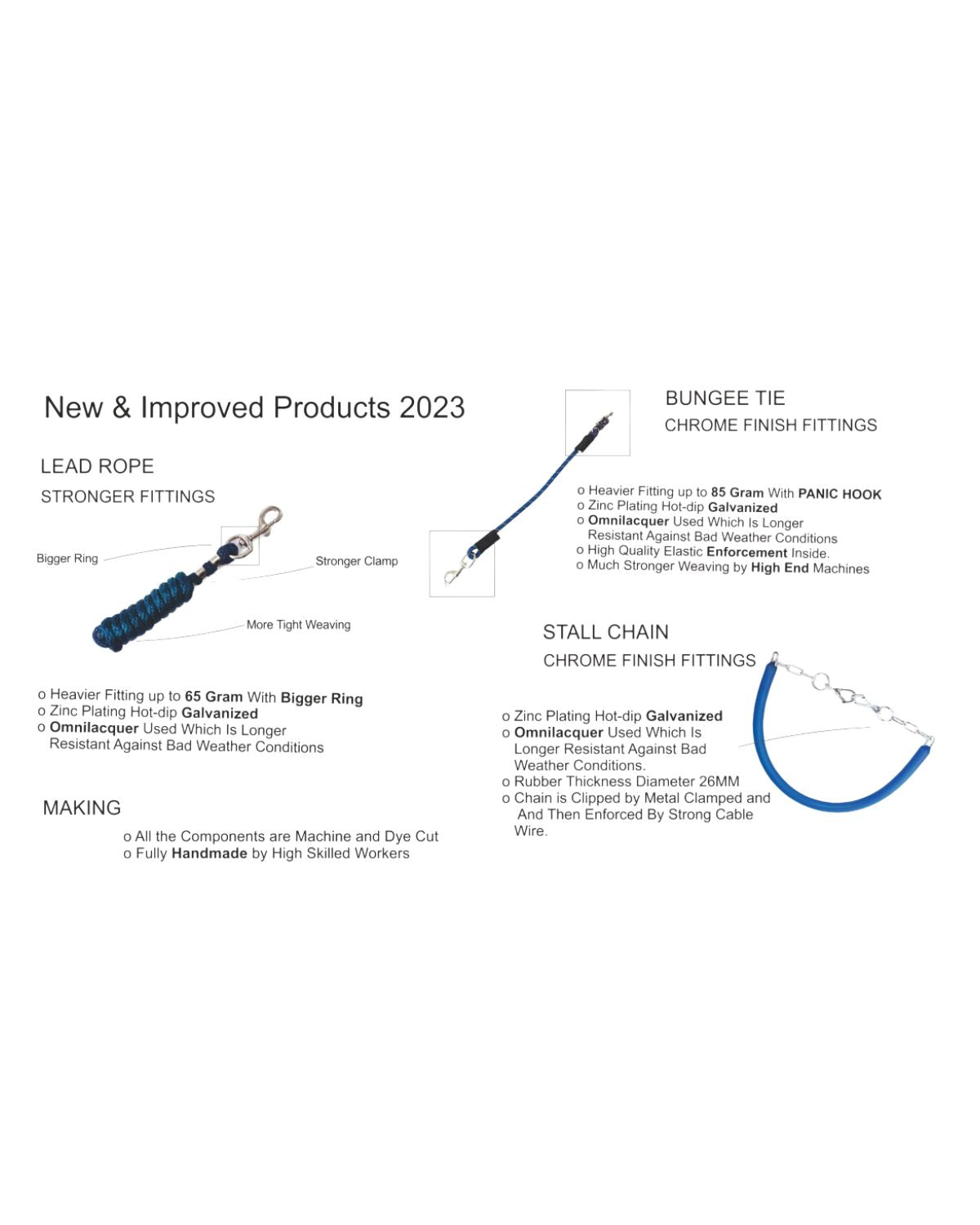 New & Improved Products 2023

LEAD ROPE

STRONGER FITTINGS

Bigger Ring

Stronger Clamp

More Tight Weaving

o Heavier Fitting up to 65 Gram With Bigger Ring
o Zinc Plating Hot-dip Galvanized
o Omnilacquer Used Which Is Longer Resistant Against Bad Weather Conditions

MAKING

o All the Components are Machine and Dye Cut
o Fully Handmade by High Skilled Workers

BUNGEE TIE

CHROME FINISH FITTINGS

o Heavier Fitting up to 85 Gram With PANIC HOOK
o Zinc Plating Hot-dip Galvanized
o Omnilacquer Used Which Is Longer Resistant Against Bad Weather Conditions
o High Quality Elastic Enforcement Inside.
o Much Stronger Weaving by High End Machines

STALL CHAIN

CHROME FINISH FITTINGS

o Zinc Plating Hot-dip Galvanized
o Omnilacquer Used Which Is Longer Resistant Against Bad Weather Conditions.
o Rubber Thickness Diameter 26MM
o Chain is Clipped by Metal Clamped and And Then Enforced By Strong Cable Wire.